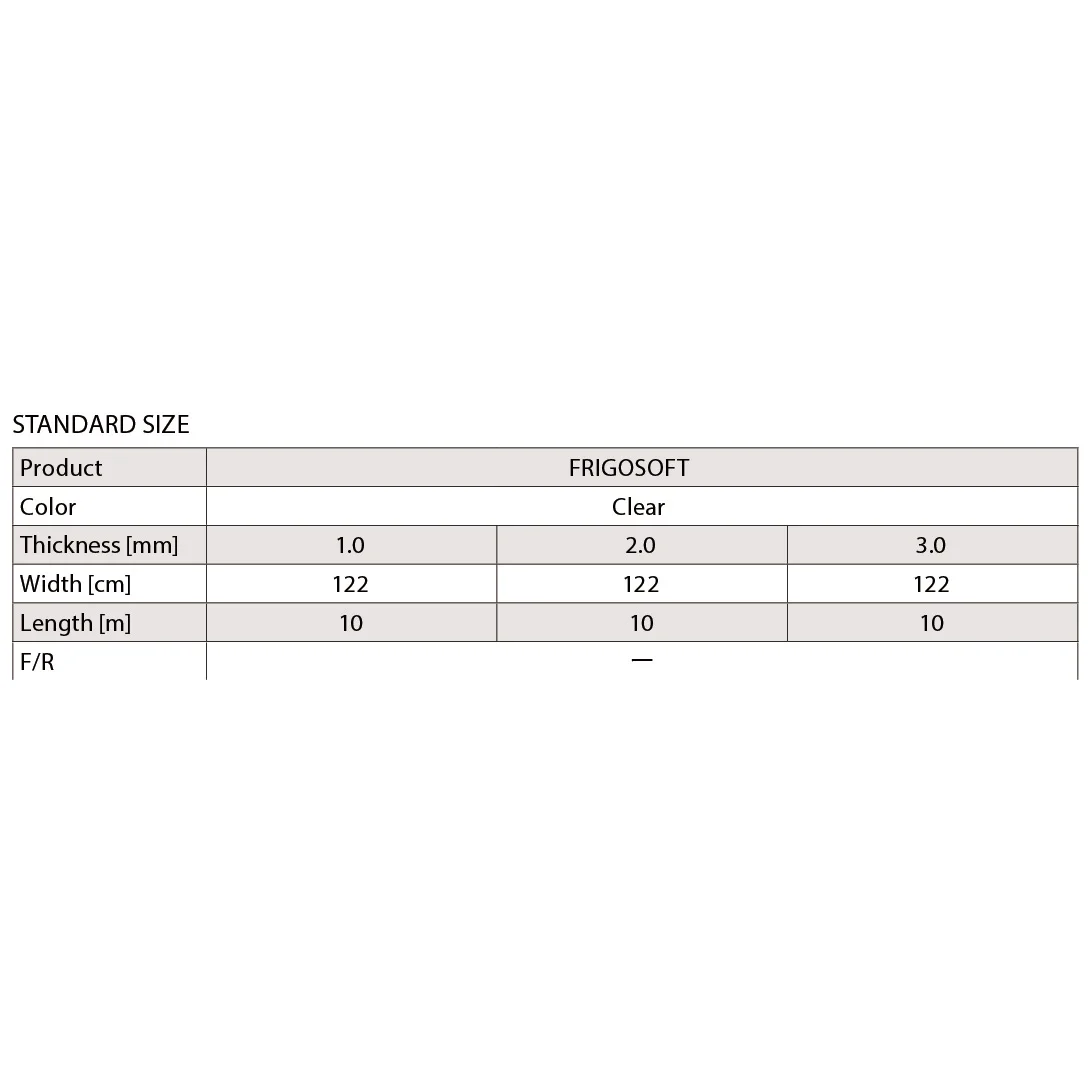 STANDARD SIZE

| Product | FRIGOSOFT | | |
|---|---|---|---|
| Color | Clear | | |
| Thickness [mm] | 1.0 | 2.0 | 3.0 |
| Width [cm] | 122 | 122 | 122 |
| Length [m] | 10 | 10 | 10 |
| F/R | — | | |